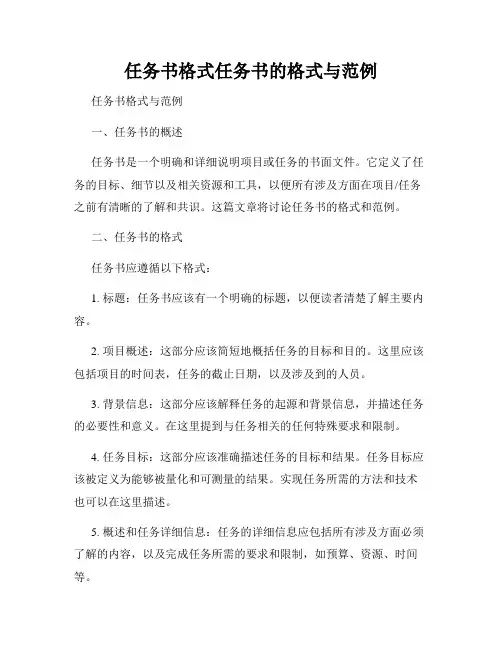 任务书格式任务书的格式与范例

任务书格式与范例

一、任务书的概述

任务书是一个明确和详细说明项目或任务的书面文件。它定义了任务的目标、细节以及相关资源和工具，以便所有涉及方面在项目/任务之前有清晰的了解和共识。这篇文章将讨论任务书的格式和范例。

二、任务书的格式

任务书应遵循以下格式：

1. 标题：任务书应该有一个明确的标题，以便读者清楚了解主要内容。

2. 项目概述：这部分应该简短地概括任务的目标和目的。这里应该包括项目的时间表，任务的截止日期，以及涉及到的人员。

3. 背景信息：这部分应该解释任务的起源和背景信息，并描述任务的必要性和意义。在这里提到与任务相关的任何特殊要求和限制。

4. 任务目标：这部分应该准确描述任务的目标和结果。任务目标应该被定义为能够被量化和可测量的结果。实现任务所需的方法和技术也可以在这里描述。

5. 概述和任务详细信息：任务的详细信息应包括所有涉及方面必须了解的内容，以及完成任务所需的要求和限制，如预算、资源、时间等。